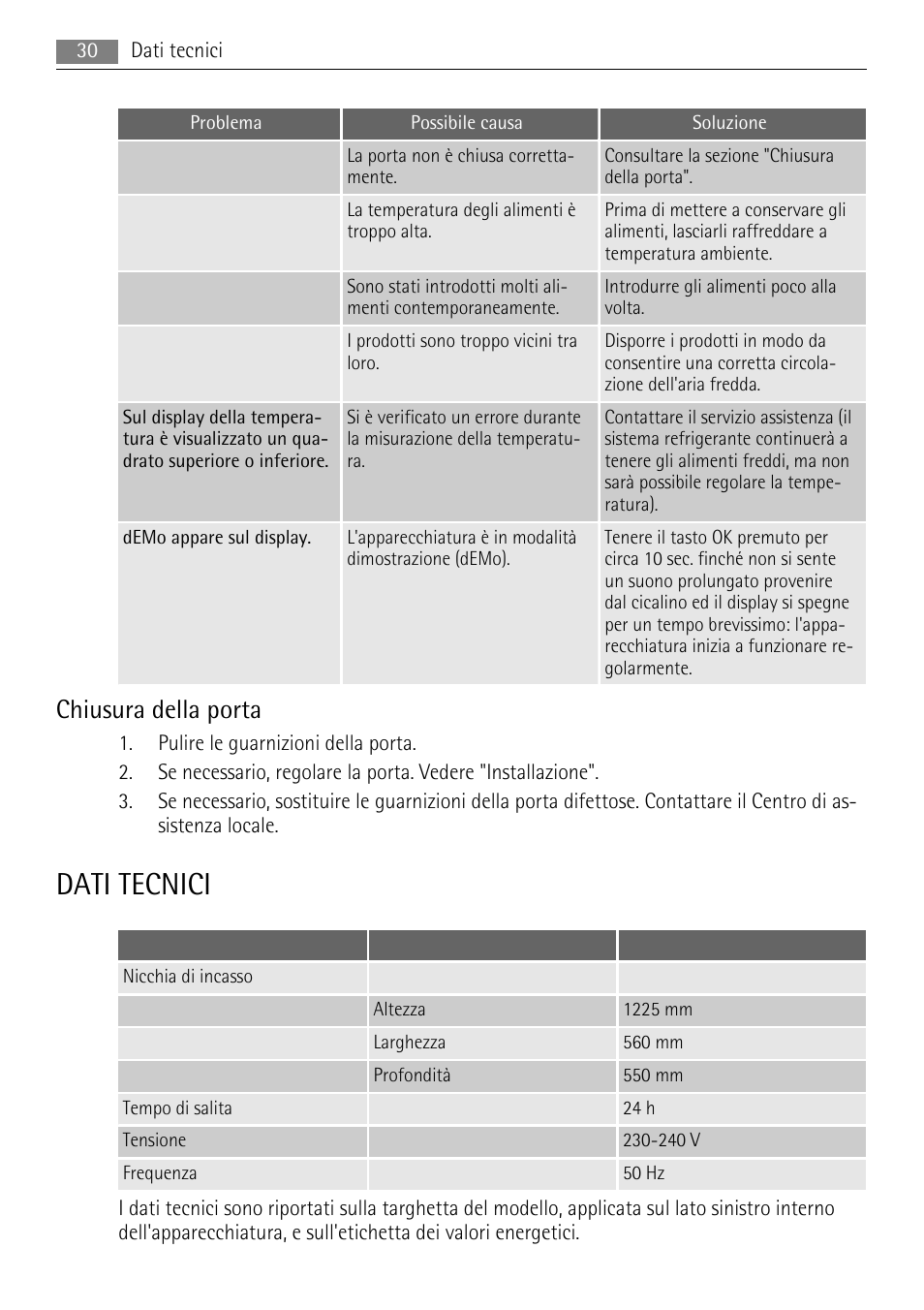 30 Dati tecnici

| Problema | Possibile causa | Soluzione |
|---|---|---|
| | La porta non è chiusa correttamente. | Consultare la sezione "Chiusura della porta". |
| | La temperatura degli alimenti è troppo alta. | Prima di mettere a conservare gli alimenti, lasciarli raffreddare a temperatura ambiente. |
| | Sono stati introdotti molti alimenti contemporaneamente. | Introdurre gli alimenti poco alla volta. |
| | I prodotti sono troppo vicini tra loro. | Disporre i prodotti in modo da consentire una corretta circolazione dell'aria fredda. |
| Sul display della temperatura è visualizzato un quadrato superiore o inferiore. | Si è verificato un errore durante la misurazione della temperatura. | Contattare il servizio assistenza (il sistema refrigerante continuerà a tenere gli alimenti freddi, ma non sarà possibile regolare la temperatura). |
| dEMo appare sul display. | L'apparecchiatura è in modalità dimostrazione (dEMo). | Tenere il tasto OK premuto per circa 10 sec. finché non si sente un suono prolungato provenire dal cicalino ed il display si spegne per un tempo brevissimo: l'apparecchiatura inizia a funzionare regolarmente. |

Chiusura della porta

1. Pulire le guarnizioni della porta.
2. Se necessario, regolare la porta. Vedere "Installazione".
3. Se necessario, sostituire le guarnizioni della porta difettose. Contattare il Centro di assistenza locale.

DATI TECNICI

| | | |
|---|---|---|
| Nicchia di incasso | | |
| | Altezza | 1225 mm |
| | Larghezza | 560 mm |
| | Profondità | 550 mm |
| Tempo di salita | | 24 h |
| Tensione | | 230-240 V |
| Frequenza | | 50 Hz |

I dati tecnici sono riportati sulla targhetta del modello, applicata sul lato sinistro interno dell'apparecchiatura, e sull'etichetta dei valori energetici.